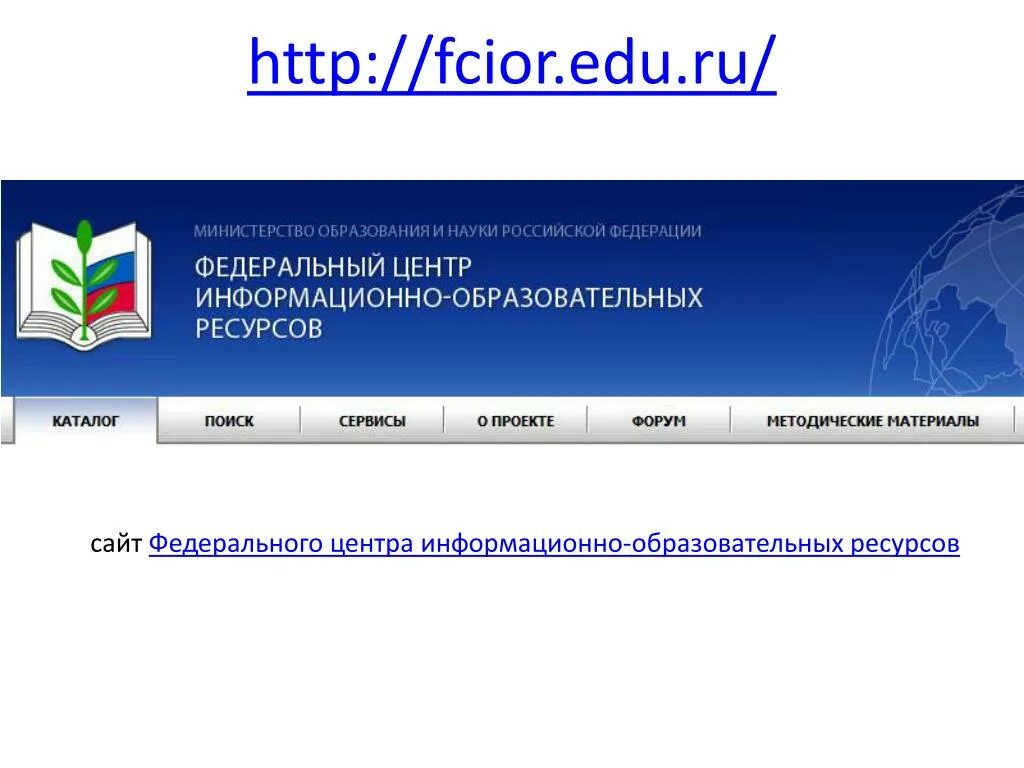 http://fcior.edu.ru/

МИНИСТЕРСТВО ОБРАЗОВАНИЯ И НАУКИ РОССИЙСКОЙ ФЕДЕРАЦИИ

ФЕДЕРАЛЬНЫЙ ЦЕНТР ИНФОРМАЦИОННО-ОБРАЗОВАТЕЛЬНЫХ РЕСУРСОВ

КАТАЛОГ ПОИСК СЕРВИСЫ О ПРОЕКТЕ ФОРУМ МЕТОДИЧЕСКИЕ МАТЕРИАЛЫ

сайт Федерального центра информационно-образовательных ресурсов